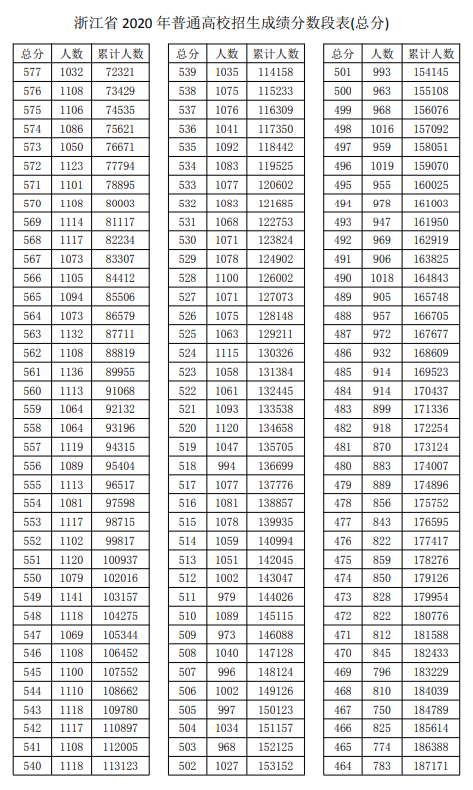 浙江省 2020 年普通高校招生成绩分数段表(总分)

| 总分 | 人数 | 累计人数 |
|---|---|---|
| 577 | 1032 | 72321 |
| 576 | 1108 | 73429 |
| 575 | 1106 | 74535 |
| 574 | 1086 | 75621 |
| 573 | 1050 | 76671 |
| 572 | 1123 | 77794 |
| 571 | 1101 | 78895 |
| 570 | 1108 | 80003 |
| 569 | 1114 | 81117 |
| 568 | 1117 | 82234 |
| 567 | 1073 | 83307 |
| 566 | 1105 | 84412 |
| 565 | 1094 | 85506 |
| 564 | 1073 | 86579 |
| 563 | 1132 | 87711 |
| 562 | 1108 | 88819 |
| 561 | 1136 | 89955 |
| 560 | 1113 | 91068 |
| 559 | 1064 | 92132 |
| 558 | 1064 | 93196 |
| 557 | 1119 | 94315 |
| 556 | 1089 | 95404 |
| 555 | 1113 | 96517 |
| 554 | 1081 | 97598 |
| 553 | 1117 | 98715 |
| 552 | 1102 | 99817 |
| 551 | 1120 | 100937 |
| 550 | 1079 | 102016 |
| 549 | 1141 | 103157 |
| 548 | 1118 | 104275 |
| 547 | 1069 | 105344 |
| 546 | 1108 | 106452 |
| 545 | 1100 | 107552 |
| 544 | 1110 | 108662 |
| 543 | 1118 | 109780 |
| 542 | 1117 | 110897 |
| 541 | 1108 | 112005 |
| 540 | 1118 | 113123 |

| 总分 | 人数 | 累计人数 |
|---|---|---|
| 539 | 1035 | 114158 |
| 538 | 1075 | 115233 |
| 537 | 1076 | 116309 |
| 536 | 1041 | 117350 |
| 535 | 1092 | 118442 |
| 534 | 1083 | 119525 |
| 533 | 1077 | 120602 |
| 532 | 1083 | 121685 |
| 531 | 1068 | 122753 |
| 530 | 1071 | 123824 |
| 529 | 1078 | 124902 |
| 528 | 1100 | 126002 |
| 527 | 1071 | 127073 |
| 526 | 1075 | 128148 |
| 525 | 1063 | 129211 |
| 524 | 1115 | 130326 |
| 523 | 1058 | 131384 |
| 522 | 1061 | 132445 |
| 521 | 1093 | 133538 |
| 520 | 1120 | 134658 |
| 519 | 1047 | 135705 |
| 518 | 994 | 136699 |
| 517 | 1077 | 137776 |
| 516 | 1081 | 138857 |
| 515 | 1078 | 139935 |
| 514 | 1059 | 140994 |
| 513 | 1051 | 142045 |
| 512 | 1002 | 143047 |
| 511 | 979 | 144026 |
| 510 | 1089 | 145115 |
| 509 | 973 | 146088 |
| 508 | 1040 | 147128 |
| 507 | 996 | 148124 |
| 506 | 1002 | 149126 |
| 505 | 997 | 150123 |
| 504 | 1034 | 151157 |
| 503 | 968 | 152125 |
| 502 | 1027 | 153152 |

| 总分 | 人数 | 累计人数 |
|---|---|---|
| 501 | 993 | 154145 |
| 500 | 963 | 155108 |
| 499 | 968 | 156076 |
| 498 | 1016 | 157092 |
| 497 | 959 | 158051 |
| 496 | 1019 | 159070 |
| 495 | 955 | 160025 |
| 494 | 978 | 161003 |
| 493 | 947 | 161950 |
| 492 | 969 | 162919 |
| 491 | 906 | 163825 |
| 490 | 1018 | 164843 |
| 489 | 905 | 165748 |
| 488 | 957 | 166705 |
| 487 | 972 | 167677 |
| 486 | 932 | 168609 |
| 485 | 914 | 169523 |
| 484 | 914 | 170437 |
| 483 | 899 | 171336 |
| 482 | 918 | 172254 |
| 481 | 870 | 173124 |
| 480 | 883 | 174007 |
| 479 | 889 | 174896 |
| 478 | 856 | 175752 |
| 477 | 843 | 176595 |
| 476 | 822 | 177417 |
| 475 | 859 | 178276 |
| 474 | 850 | 179126 |
| 473 | 828 | 179954 |
| 472 | 822 | 180776 |
| 471 | 812 | 181588 |
| 470 | 845 | 182433 |
| 469 | 796 | 183229 |
| 468 | 810 | 184039 |
| 467 | 750 | 184789 |
| 466 | 825 | 185614 |
| 465 | 774 | 186388 |
| 464 | 783 | 187171 |